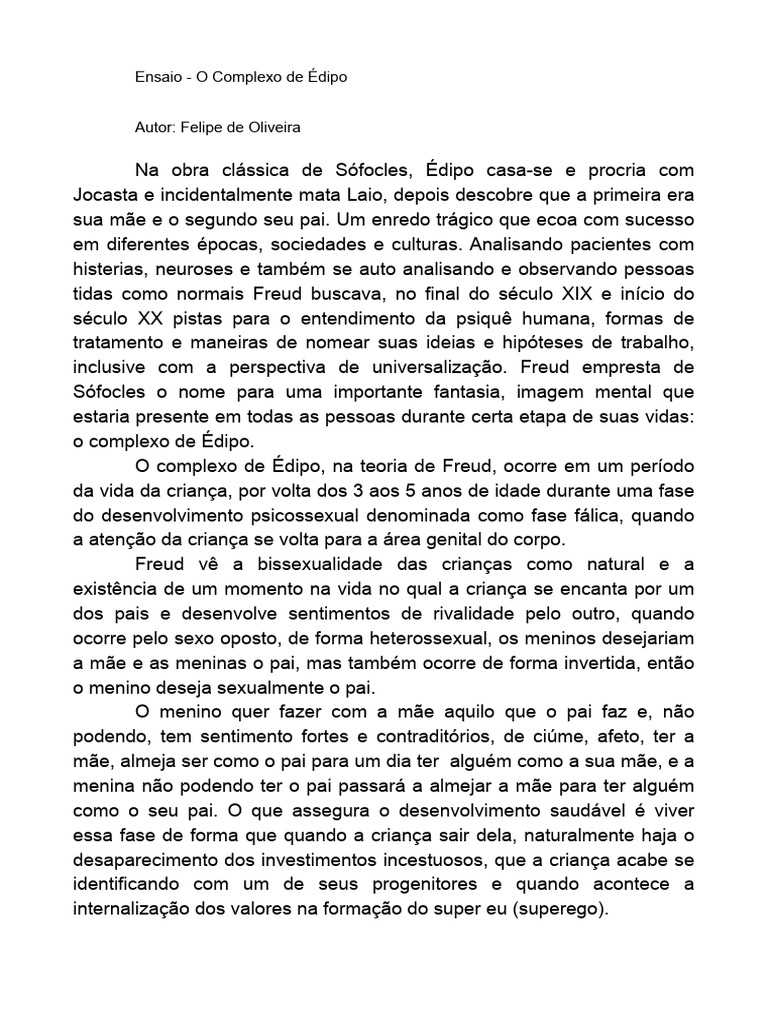 Ensaio - O Complexo de Édipo

Autor: Felipe de Oliveira

Na obra clássica de Sófocles, Édipo casa-se e procria com Jocasta e incidentalmente mata Laio, depois descobre que a primeira era sua mãe e o segundo seu pai. Um enredo trágico que ecoa com sucesso em diferentes épocas, sociedades e culturas. Analisando pacientes com histerias, neuroses e também se auto analisando e observando pessoas tidas como normais Freud buscava, no final do século XIX e início do século XX pistas para o entendimento da psiquê humana, formas de tratamento e maneiras de nomear suas ideias e hipóteses de trabalho, inclusive com a perspectiva de universalização. Freud empresta de Sófocles o nome para uma importante fantasia, imagem mental que estaria presente em todas as pessoas durante certa etapa de suas vidas: o complexo de Édipo.

O complexo de Édipo, na teoria de Freud, ocorre em um período da vida da criança, por volta dos 3 aos 5 anos de idade durante uma fase do desenvolvimento psicossexual denominada como fase fálica, quando a atenção da criança se volta para a área genital do corpo.

Freud vê a bissexualidade das crianças como natural e a existência de um momento na vida no qual a criança se encanta por um dos pais e desenvolve sentimentos de rivalidade pelo outro, quando ocorre pelo sexo oposto, de forma heterossexual, os meninos desejariam a mãe e as meninas o pai, mas também ocorre de forma invertida, então o menino deseja sexualmente o pai.

O menino quer fazer com a mãe aquilo que o pai faz e, não podendo, tem sentimento fortes e contraditórios, de ciúme, afeto, ter a mãe, almeja ser como o pai para um dia ter alguém como a sua mãe, e a menina não podendo ter o pai passará a almejar a mãe para ter alguém como o seu pai. O que assegura o desenvolvimento saudável é viver essa fase de forma que quando a criança sair dela, naturalmente haja o desaparecimento dos investimentos incestuosos, que a criança acabe se identificando com um de seus progenitores e quando acontece a internalização dos valores na formação do super eu (superego).